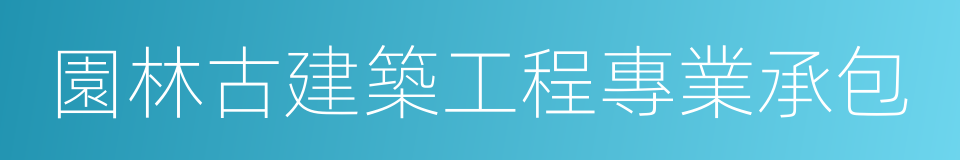 園林古建築工程專業承包